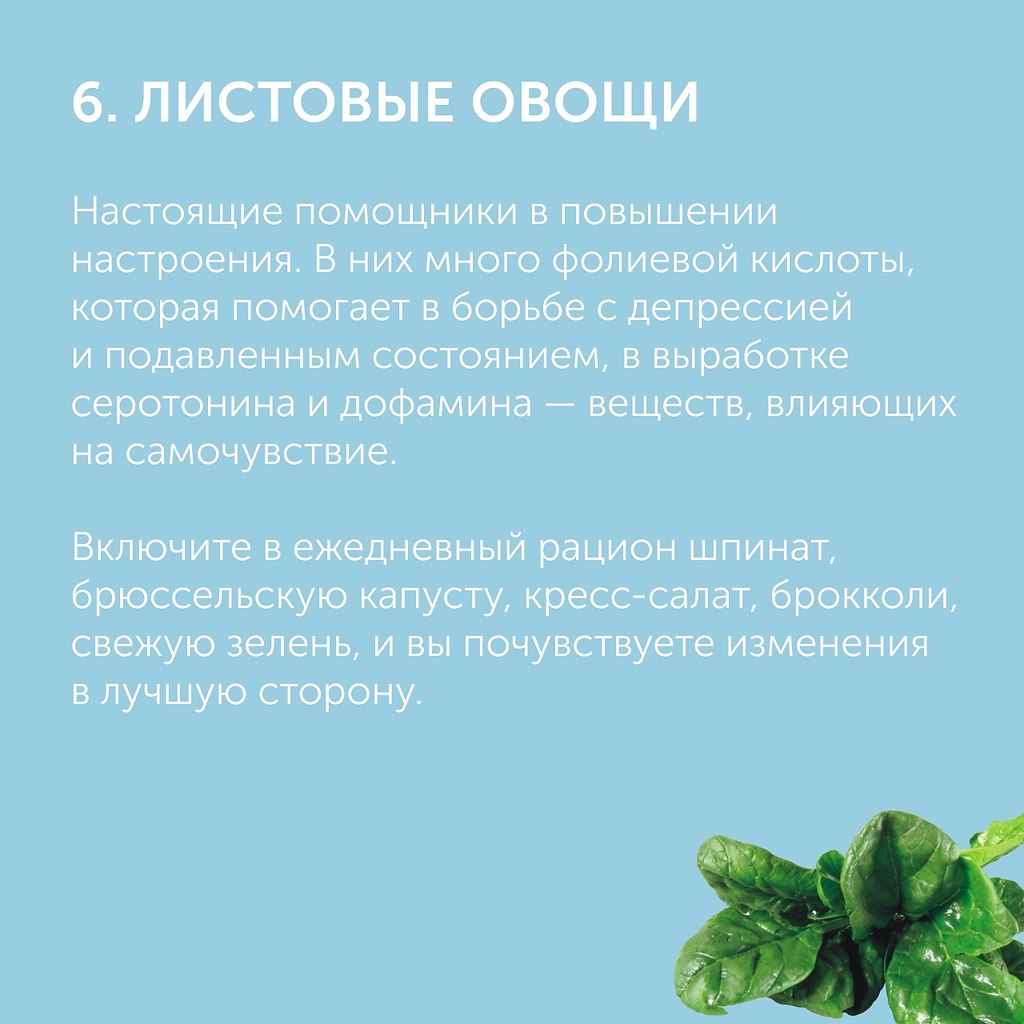 6. ЛИСТОВЫЕ ОВОЩИ

Настоящие помощники в повышении настроения. В них много фолиевой кислоты, которая помогает в борьбе с депрессией и подавленным состоянием, в выработке серотонина и дофамина — веществ, влияющих на самочувствие.

Включите в ежедневный рацион шпинат, брюссельскую капусту, кресс-салат, брокколи, свежую зелень, и вы почувствуете изменения в лучшую сторону.